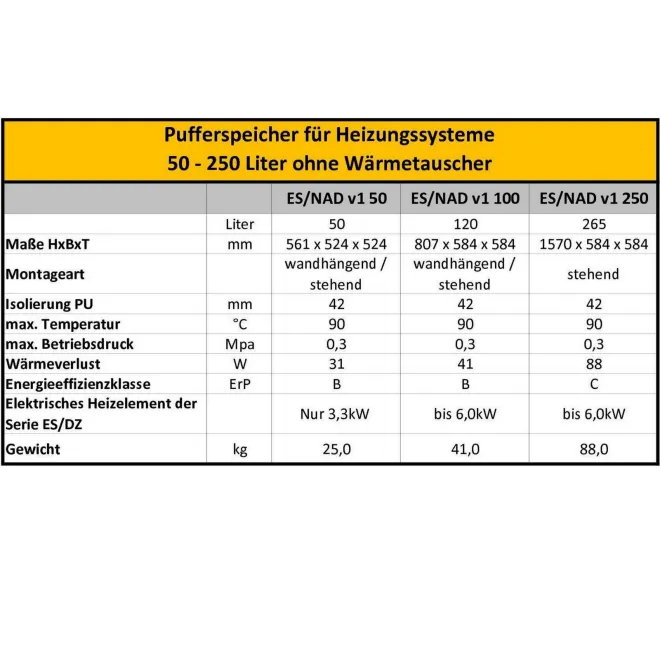 Pufferspeicher für Heizungssysteme
50 - 250 Liter ohne Wärmetauscher

| | | ES/NAD v1 50 | ES/NAD v1 100 | ES/NAD v1 250 |
|---|---|---|---|---|
| | Liter | 50 | 120 | 265 |
| Maße HxBxT | mm | 561 x 524 x 524 | 807 x 584 x 584 | 1570 x 584 x 584 |
| Montageart | | wandhängend / stehend | wandhängend / stehend | stehend |
| Isolierung PU | mm | 42 | 42 | 42 |
| max. Temperatur | °C | 90 | 90 | 90 |
| max. Betriebsdruck | Mpa | 0,3 | 0,3 | 0,3 |
| Wärmeverlust | W | 31 | 41 | 88 |
| Energieeffizienzklasse | ErP | B | B | C |
| Elektrisches Heizelement der Serie ES/DZ | | Nur 3,3kW | bis 6,0kW | bis 6,0kW |
| Gewicht | kg | 25,0 | 41,0 | 88,0 |